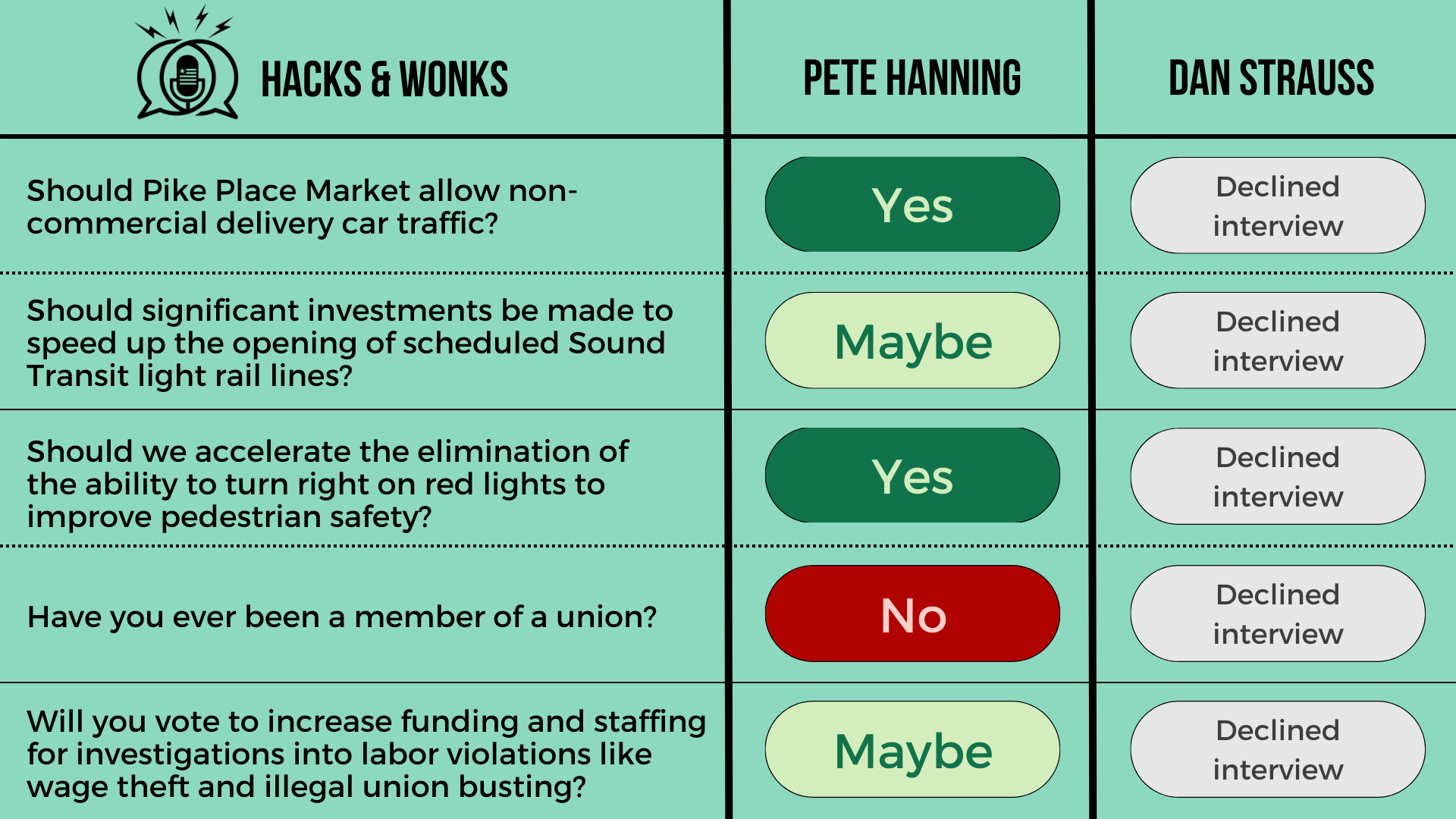 | HACKS & WONKS | PETE HANNING | DAN STRAUSS |
|---|---|---|
| Should Pike Place Market allow non-commercial delivery car traffic? | Yes | Declined interview |
| Should significant investments be made to speed up the opening of scheduled Sound Transit light rail lines? | Maybe | Declined interview |
| Should we accelerate the elimination of the ability to turn right on red lights to improve pedestrian safety? | Yes | Declined interview |
| Have you ever been a member of a union? | No | Declined interview |
| Will you vote to increase funding and staffing for investigations into labor violations like wage theft and illegal union busting? | Maybe | Declined interview |